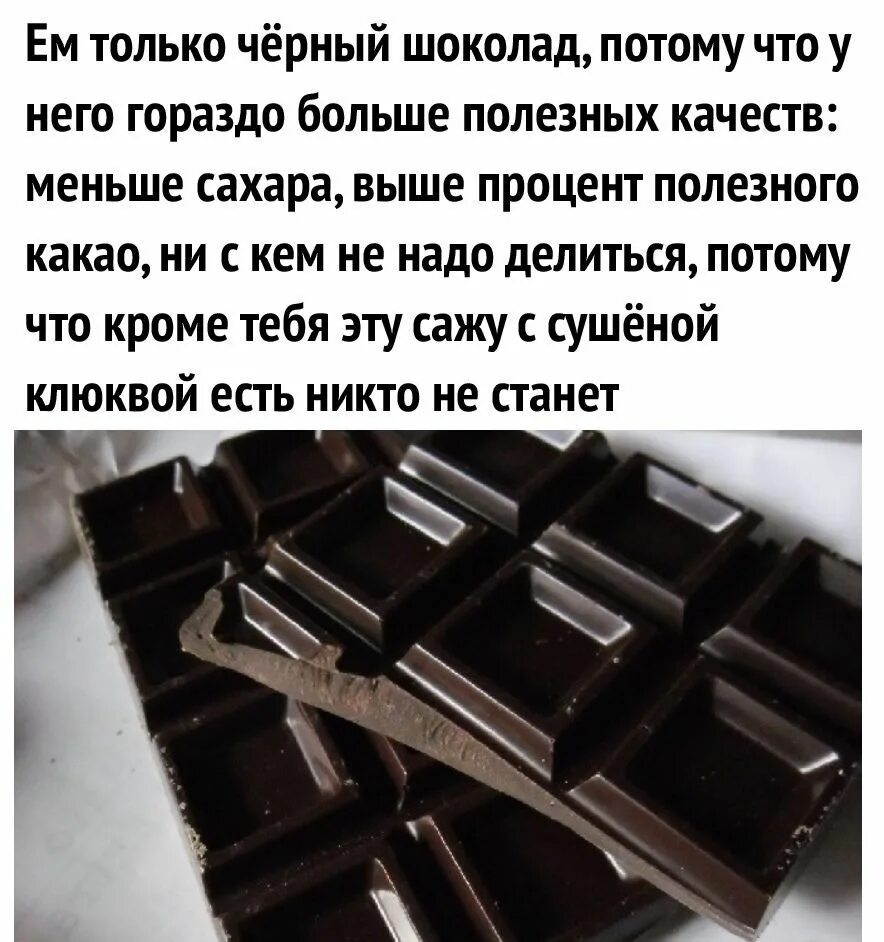 Ем только чёрный шоколад, потому что у него гораздо больше полезных качеств: меньше сахара, выше процент полезного какао, ни с кем не надо делиться, потому что кроме тебя эту сажу с сушёной клюквой есть никто не станет